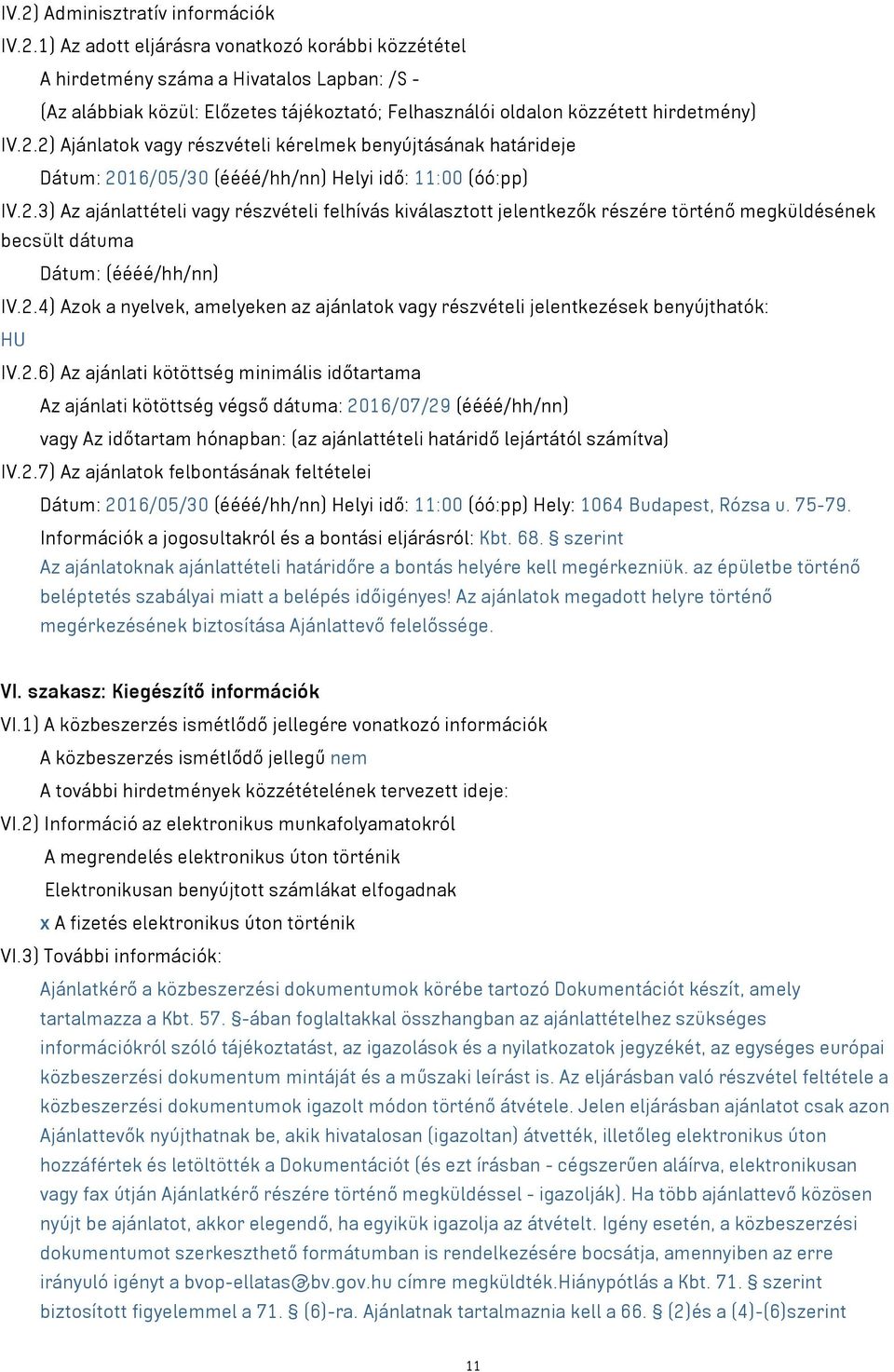 IV.2) Adminisztratív információk
IV.2.1) Az adott eljárásra vonatkozó korábbi közzététel
A hirdetmény száma a Hivatalos Lapban: /S -
(Az alábbiak közül: Előzetes tájékoztató; Felhasználói oldalon közzétett hirdetmény)
IV.2.2) Ajánlatok vagy részvételi kérelmek benyújtásának határideje
Dátum: 2016/05/30 (éééé/hh/nn) Helyi idő: 11:00 (óó:pp)
IV.2.3) Az ajánlattételi vagy részvételi felhívás kiválasztott jelentkezők részére történő megküldésének becsült dátuma
Dátum: (éééé/hh/nn)
IV.2.4) Azok a nyelvek, amelyeken az ajánlatok vagy részvételi jelentkezések benyújthatók: HU
IV.2.6) Az ajánlati kötöttség minimális időtartama
Az ajánlati kötöttség végső dátuma: 2016/07/29 (éééé/hh/nn)
vagy Az időtartam hónapban: (az ajánlattételi határidő lejártától számítva)
IV.2.7) Az ajánlatok felbontásának feltételei
Dátum: 2016/05/30 (éééé/hh/nn) Helyi idő: 11:00 (óó:pp) Hely: 1064 Budapest, Rózsa u. 75-79.
Információk a jogosultakról és a bontási eljárásról: Kbt. 68. § szerint
Az ajánlatoknak ajánlattételi határidőre a bontás helyére kell megérkezniük. az épületbe történő beléptetés szabályai miatt a belépés időigényes! Az ajánlatok megadott helyre történő megérkezésének biztosítása Ajánlattevő felelőssége.

VI. szakasz: Kiegészítő információk
VI.1) A közbeszerzés ismétlődő jellegére vonatkozó információk
A közbeszerzés ismétlődő jellegű nem
A további hirdetmények közzétételének tervezett ideje:
VI.2) Információ az elektronikus munkafolyamatokról
A megrendelés elektronikus úton történik
Elektronikusan benyújtott számlákat elfogadnak
x A fizetés elektronikus úton történik
VI.3) További információk:
Ajánlatkérő a közbeszerzési dokumentumok körébe tartozó Dokumentációt készít, amely tartalmazza a Kbt. 57. §-ában foglaltakkal összhangban az ajánlattételhez szükséges információkról szóló tájékoztatást, az igazolások és a nyilatkozatok jegyzékét, az egységes európai közbeszerzési dokumentum mintáját és a műszaki leírást is. Az eljárásban való részvétel feltétele a közbeszerzési dokumentumok igazolt módon történő átvétele. Jelen eljárásban ajánlatot csak azon Ajánlattevők nyújthatnak be, akik hivatalosan (igazoltan) átvették, illetőleg elektronikus úton hozzáférték és letöltötték a Dokumentációt (és ezt írásban - cégszerűen aláírva, elektronikusan vagy fax útján Ajánlatkérő részére történő megküldéssel - igazolják). Ha több ajánlattevő közösen nyújt be ajánlatot, akkor elegendő, ha egyikük igazolja az átvételt. Igény esetén, a közbeszerzési dokumentumot szerkeszthető formátumban is rendelkezésére bocsátja, amennyiben az erre irányuló igényt a bvop-ellatas@bv.gov.hu címre megküldték.Hiánypótlás a Kbt. 71. § szerint biztosított figyelemmel a 71. § (6)-ra. Ajánlatnak tartalmaznia kell a 66. § (2)és a (4)-(6)szerint

11